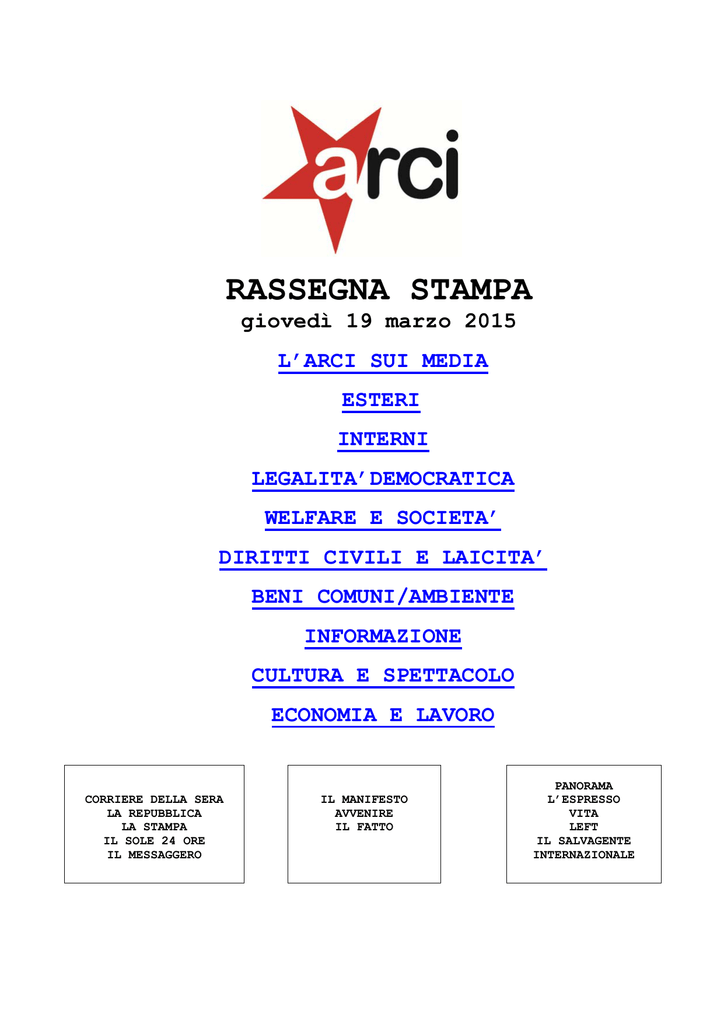 arci

RASSEGNA STAMPA
giovedì 19 marzo 2015

L'ARCI SUI MEDIA

ESTERI

INTERNI

LEGALITA'DEMOCRATICA

WELFARE E SOCIETA'

DIRITTI CIVILI E LAICITA'

BENI COMUNI/AMBIENTE

INFORMAZIONE

CULTURA E SPETTACOLO

ECONOMIA E LAVORO

CORRIERE DELLA SERA
LA REPUBBLICA
LA STAMPA
IL SOLE 24 ORE
IL MESSAGGERO

IL MANIFESTO
AVVENIRE
IL FATTO

PANORAMA
L'ESPRESSO
VITA
LEFT
IL SALVAGENTE
INTERNAZIONALE